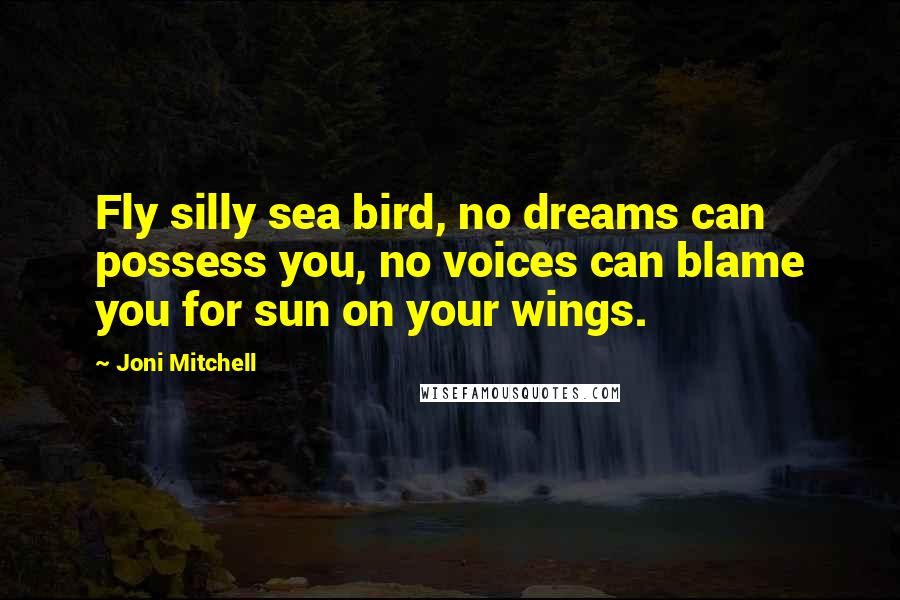 Fly silly sea bird, no dreams can possess you, no voices can blame you for sun on your wings.

~ Joni Mitchell

WISEFAMOUSQUOTES.COM